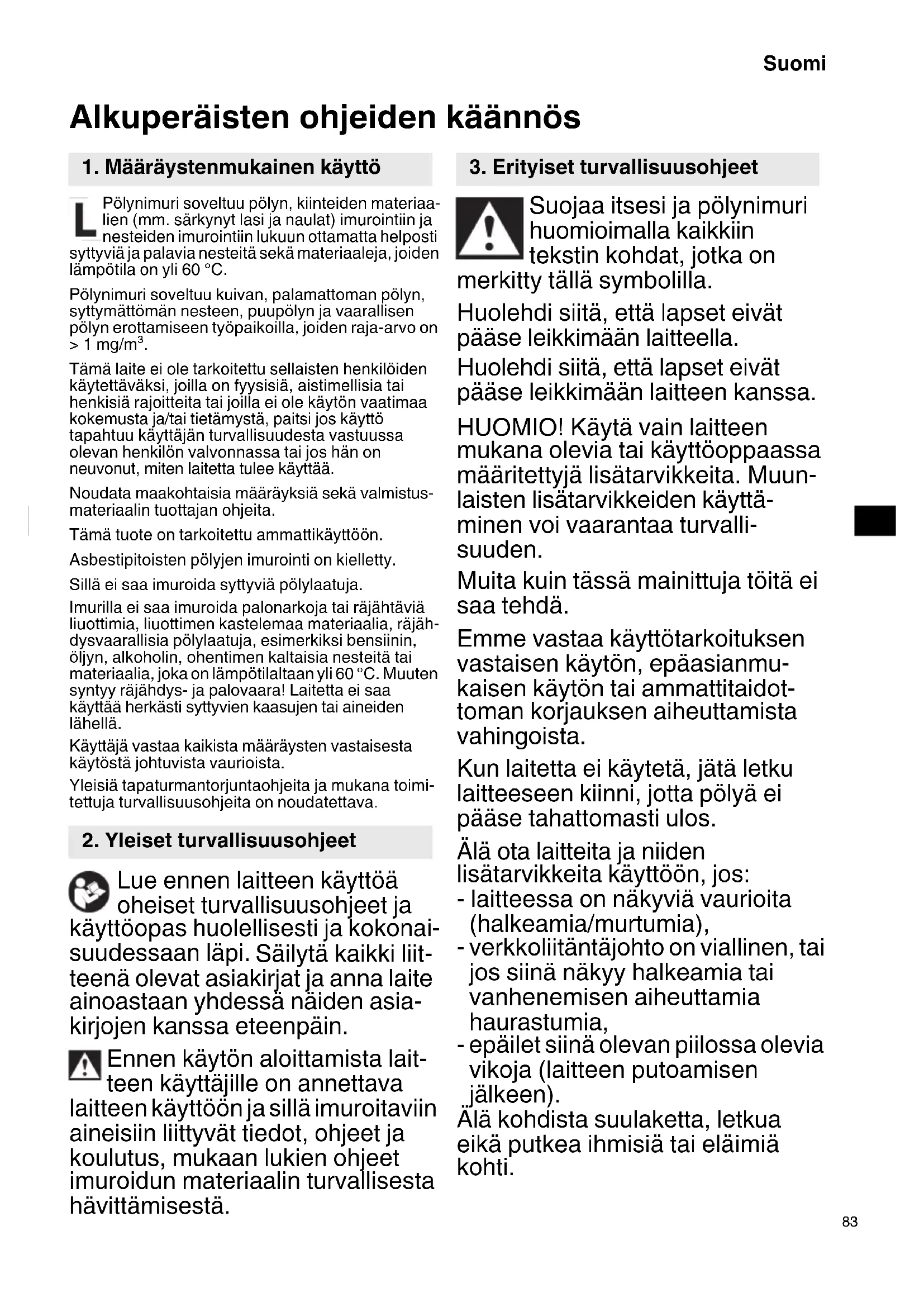 Suomi

Alkuperäisten ohjeiden käännös

1. Määräystenmukainen käyttö

L Pölynimuri soveltuu pölyn, kiinteiden materiaalien (mm. särkynyt lasi ja naulat) imurointiin ja nesteiden imurointiin lukuun ottamatta helposti syttyviä ja palavia nesteitä sekä materiaaleja, joiden lämpötila on yli 60 °C.

Pölynimuri soveltuu kuivan, palamattoman pölyn, syttymättömän nesteen, puupölyn ja vaarallisen pölyn erottamiseen työpaikoilla, joiden raja-arvo on > 1 mg/m$^3$.

Tämä laite ei ole tarkoitettu sellaisten henkilöiden käytettäväksi, joilla on fyysisiä, aistimellisia tai henkisiä rajoitteita tai joilla ei ole käytön vaatimaa kokemusta ja/tai tietämystä, paitsi jos käyttö tapahtuu käyttäjän turvallisuudesta vastuussa olevan henkilön valvonnassa tai jos hän on neuvonut, miten laitetta tulee käyttää.

Noudata maakohtaisia määräyksiä sekä valmistusmateriaalin tuottajan ohjeita.

Tämä tuote on tarkoitettu ammattikäyttöön.

Asbestipitoisten pölyjen imurointi on kielletty.

Sillä ei saa imuroida syttyviä pölylaatuja.

Imurilla ei saa imuroida palonarkoja tai räjähtäviä liuottimia, liuottimen kastelemaa materiaalia, räjähdysvaarallisia pölylaatuja, esimerkiksi bensiinin, öljyn, alkoholin, ohentimen kaltaisia nesteitä tai materiaalia, joka on lämpötilaltaan yli 60 °C. Muuten syntyy räjähdys- ja palovaara! Laitetta ei saa käyttää herkästi syttyvien kaasujen tai aineiden lähellä.

Käyttäjä vastaa kaikista määräysten vastaisesta käytöstä johtuvista vaurioista.

Yleisiä tapaturmantorjuntaohjeita ja mukana toimitettuja turvallisuusohjeita on noudatettava.

2. Yleiset turvallisuusohjeet

Lue ennen laitteen käyttöä oheiset turvallisuusohjeet ja käyttöopas huolellisesti ja kokonaisuudessaan läpi. Säilytä kaikki liitteenä olevat asiakirjat ja anna laite ainoastaan yhdessä näiden asiakirjojen kanssa eteenpäin.

Ennen käytön aloittamista laitteen käyttäjille on annettava laitteen käyttöön ja sillä imuroitaviin aineisiin liittyvät tiedot, ohjeet ja koulutus, mukaan lukien ohjeet imuroidun materiaalin turvallisesta hävittämisestä.

3. Erityiset turvallisuusohjeet

Suojaa itsesi ja pölynimuri huomioimalla kaikkiin tekstin kohdat, jotka on merkitty tällä symbolilla.

Huolehdi siitä, että lapset eivät pääse leikkimään laitteella.

Huolehdi siitä, että lapset eivät pääse leikkimään laitteen kanssa.

HUOMIO! Käytä vain laitteen mukana olevia tai käyttöoppaassa määritettyjä lisätarvikkeita. Muunlaisten lisätarvikkeiden käyttäminen voi vaarantaa turvallisuuden.

Muita kuin tässä mainittuja töitä ei saa tehdä.

Emme vastaa käyttötarkoituksen vastaisen käytön, epäasianmukaisen käytön tai ammattitaidottoman korjauksen aiheuttamista vahingoista.

Kun laitetta ei käytetä, jätä letku laitteeseen kiinni, jotta pölyä ei pääse tahattomasti ulos.

Älä ota laitteita ja niiden lisätarvikkeita käyttöön, jos:
- laitteessa on näkyviä vaurioita (halkeamia/murtumia),
- verkkoliitäntäjohto on viallinen, tai jos siinä näkyy halkeamia tai vanhenemisen aiheuttamia haurastumia,
- epäilet siinä olevan piilossa olevia vikoja (laitteen putoamisen jälkeen).

Älä kohdista suulaketta, letkua eikä putkea ihmisiä tai eläimiä kohti.

83